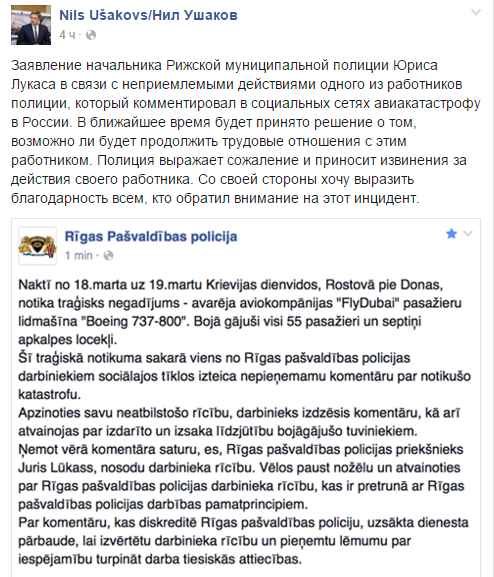 Nils Ušakovs/Нил Ушаков
4 ч ·

Заявление начальника Рижской муниципальной полиции Юриса Лукаса в связи с неприемлемыми действиями одного из работников полиции, который комментировал в социальных сетях авиакатастрофу в России. В ближайшее время будет принято решение о том, возможно ли будет продолжить трудовые отношения с этим работником. Полиция выражает сожаление и приносит извинения за действия своего работника. Со своей стороны хочу выразить благодарность всем, кто обратил внимание на этот инцидент.

Rīgas Pašvaldības policija
1 min ·

Naktī no 18.marta uz 19.martu Krievijas dienvidos, Rostovā pie Donas, notika traģisks negadījums - avarēja aviokompānijas "FlyDubai" pasažieru lidmašīna "Boeing 737-800". Bojā gājuši visi 55 pasažieri un septiņi apkalpes locekļi.
Šī traģiskā notikuma sakarā viens no Rīgas pašvaldības policijas darbiniekiem sociālajos tīklos izteica nepieņemamu komentāru par notikušo katastrofu.
Apzinoties savu neatbilstošo rīcību, darbinieks izdzēsis komentāru, kā arī atvainojas par izdarīto un izsaka līdzjūtību bojāgājušo tuviniekiem.
Ņemot vērā komentāra saturu, es, Rīgas pašvaldības policijas priekšnieks Juris Lūkass, nosodu darbinieka rīcību. Vēlos paust nožēlu un atvainoties par Rīgas pašvaldības policijas darbinieka rīcību, kas ir pretrunā ar Rīgas pašvaldības policijas darbības pamatprincipiem.
Par komentāru, kas diskreditē Rīgas pašvaldības policiju, uzsākta dienesta pārbaude, lai izvērtētu darbinieka rīcību un pieņemtu lēmumu par iespējamību turpināt darba tiesiskās attiecības.